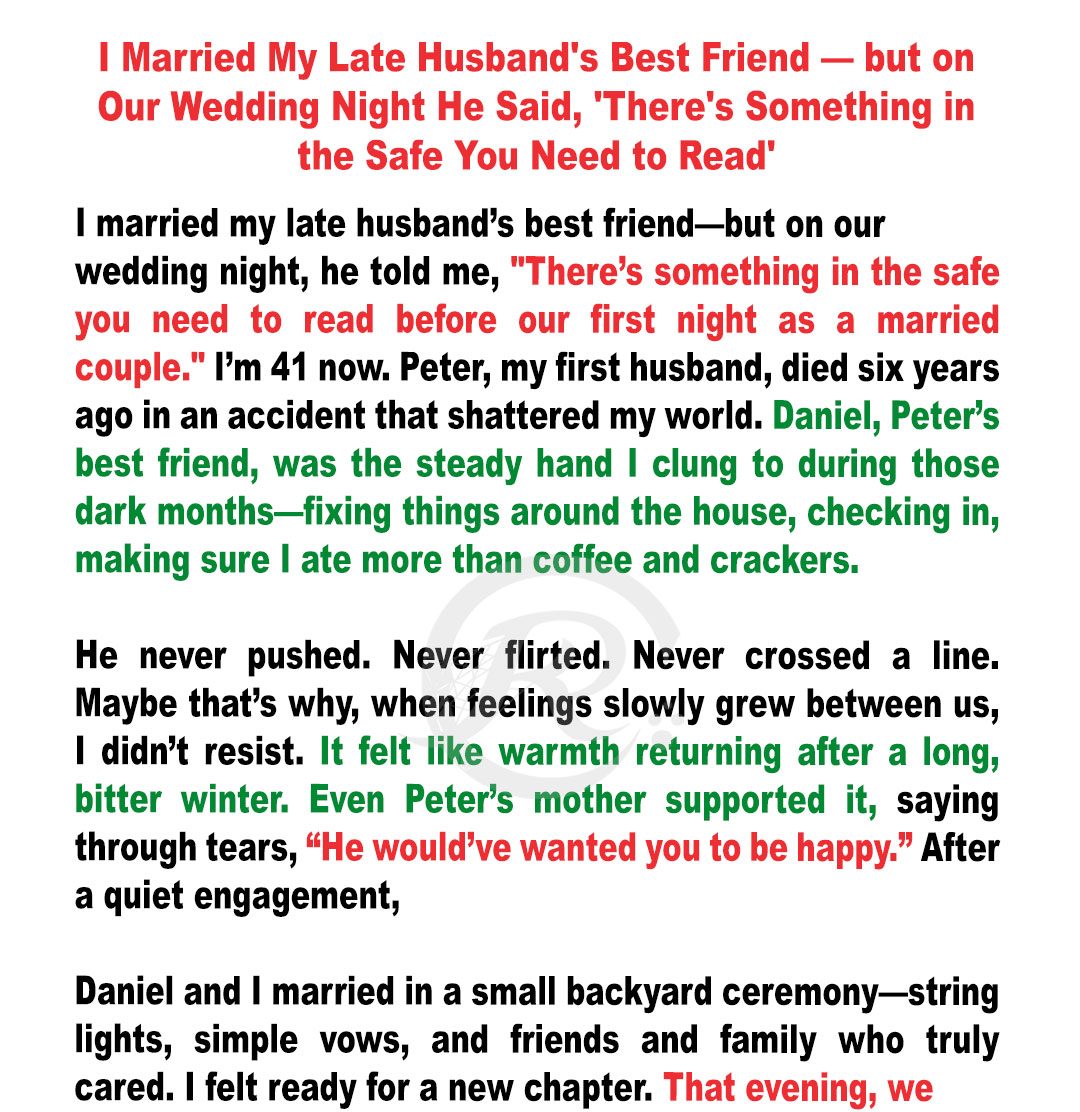 I Married My Late Husband's Best Friend — but on Our Wedding Night He Said, 'There's Something in the Safe You Need to Read'

I married my late husband's best friend—but on our wedding night, he told me, "There's something in the safe you need to read before our first night as a married couple." I'm 41 now. Peter, my first husband, died six years ago in an accident that shattered my world. Daniel, Peter's best friend, was the steady hand I clung to during those dark months—fixing things around the house, checking in, making sure I ate more than coffee and crackers.

He never pushed. Never flirted. Never crossed a line. Maybe that's why, when feelings slowly grew between us, I didn't resist. It felt like warmth returning after a long, bitter winter. Even Peter's mother supported it, saying through tears, "He would've wanted you to be happy." After a quiet engagement,

Daniel and I married in a small backyard ceremony—string lights, simple vows, and friends and family who truly cared. I felt ready for a new chapter. That evening, we